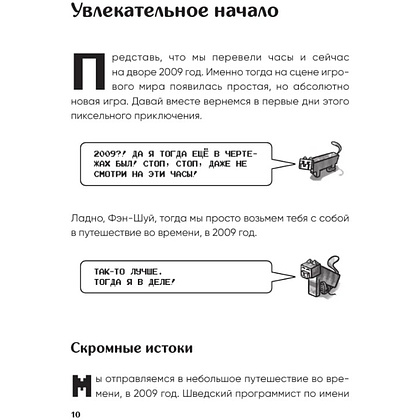 Увлекательное начало

Представь, что мы перевели часы и сейчас на дворе 2009 год. Именно тогда на сцене игрового мира появилась простая, но абсолютно новая игра. Давай вместе вернемся в первые дни этого пиксельного приключения.

2009?! ДА Я ТОГДА ЕЩЁ В ЧЕРТЕЖАХ БЫЛ! СТОП, СТОП, ДАЖЕ НЕ СМОТРИ НА ЭТИ ЧАСЫ!

Ладно, Фэн-Шуй, тогда мы просто возьмем тебя с собой в путешествие во времени, в 2009 год.

ТАК-ТО ЛУЧШЕ. ТОГДА Я В ДЕЛЕ!

Скромные истоки

Мы отправляемся в небольшое путешествие во времени, в 2009 год. Шведский программист по имени

10